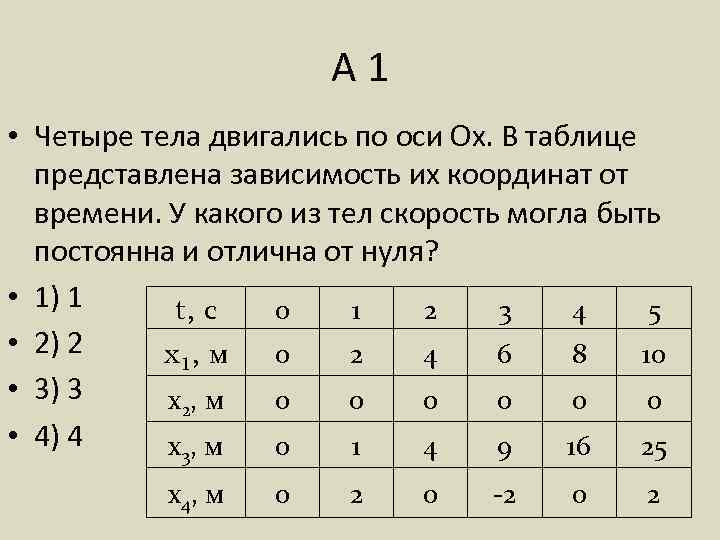 А 1

• Четыре тела двигались по оси Ох. В таблице представлена зависимость их координат от времени. У какого из тел скорость могла быть постоянна и отлична от нуля?

• 1) 1
• 2) 2
• 3) 3
• 4) 4

| t, с | 0 | 1 | 2 | 3 | 4 | 5 |
|---|---|---|---|---|---|---|
| $x_1$, м | 0 | 2 | 4 | 6 | 8 | 10 |
| $x_2$, м | 0 | 0 | 0 | 0 | 0 | 0 |
| $x_3$, м | 0 | 1 | 4 | 9 | 16 | 25 |
| $x_4$, м | 0 | 2 | 0 | -2 | 0 | 2 |